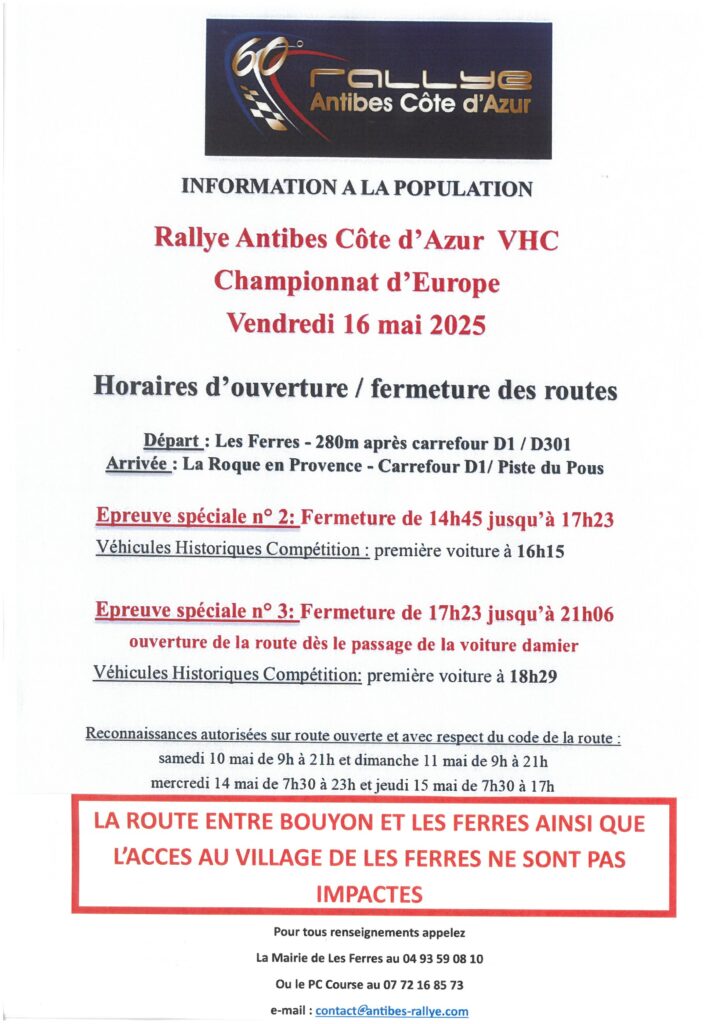 60° rallye Antibes Côte d'Azur

INFORMATION A LA POPULATION

Rallye Antibes Côte d'Azur VHC
Championnat d'Europe
Vendredi 16 mai 2025

Horaires d'ouverture / fermeture des routes

Départ : Les Ferres - 280m après carrefour D1 / D301
Arrivée : La Roque en Provence - Carrefour D1/ Piste du Pous

Epreuve spéciale n° 2: Fermeture de 14h45 jusqu'à 17h23
Véhicules Historiques Compétition : première voiture à 16h15

Epreuve spéciale n° 3: Fermeture de 17h23 jusqu'à 21h06
ouverture de la route dès le passage de la voiture damier
Véhicules Historiques Compétition: première voiture à 18h29

Reconnaissances autorisées sur route ouverte et avec respect du code de la route :
samedi 10 mai de 9h à 21h et dimanche 11 mai de 9h à 21h
mercredi 14 mai de 7h30 à 23h et jeudi 15 mai de 7h30 à 17h

LA ROUTE ENTRE BOUYON ET LES FERRES AINSI QUE L'ACCES AU VILLAGE DE LES FERRES NE SONT PAS IMPACTES

Pour tous renseignements appelez
La Mairie de Les Ferres au 04 93 59 08 10
Ou le PC Course au 07 72 16 85 73
e-mail : contact@antibes-rallye.com